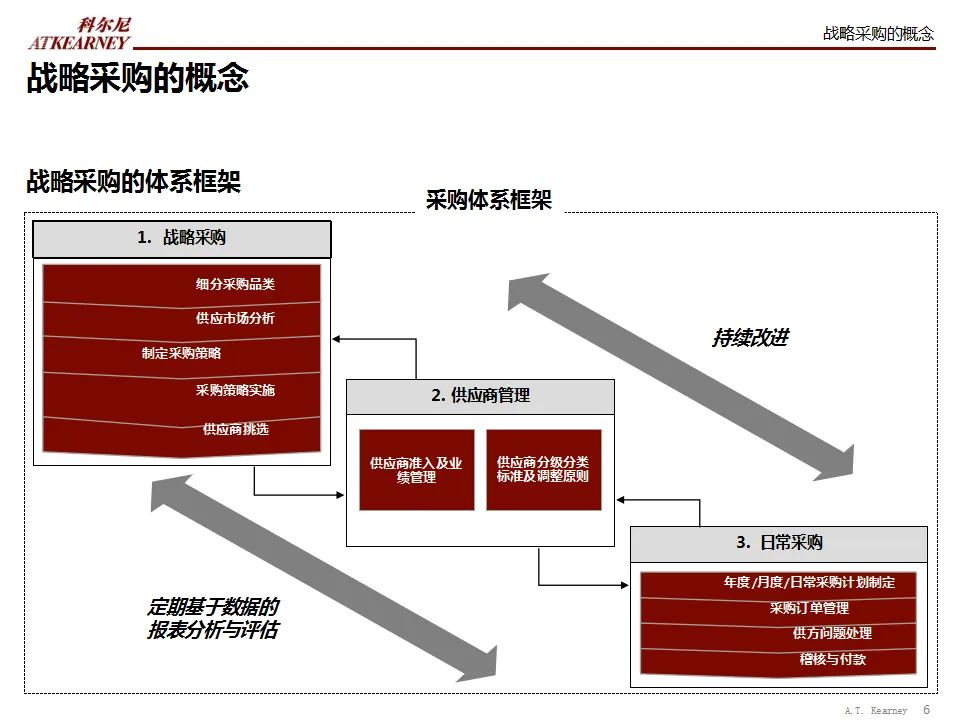 科尔尼
ATKEARNEY

战略采购的概念

战略采购的概念

战略采购的体系框架

采购体系框架

1. 战略采购

细分采购品类

供应市场分析

制定采购策略

采购策略实施

供应商挑选

持续改进

2. 供应商管理

供应商准入及业绩管理

供应商分级分类标准及调整原则

3. 日常采购

年度/月度/日常采购计划制定

采购订单管理

供方问题处理

稽核与付款

定期基于数据的报表分析与评估

A.T. Kearney 6